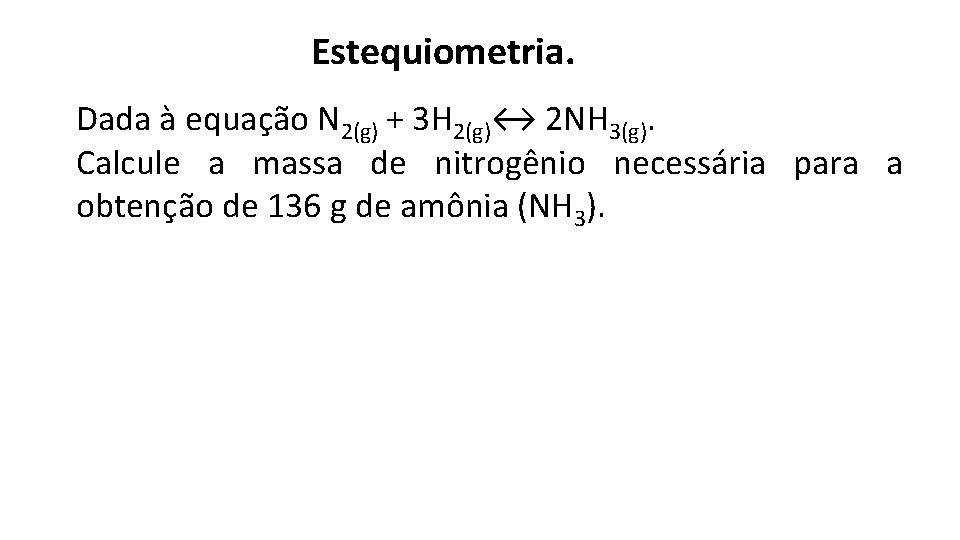 Estequiometria.

Dada à equação $N_{2(g)} + 3H_{2(g)} \leftrightarrow 2NH_{3(g)}$.

Calcule a massa de nitrogênio necessária para a obtenção de 136 g de amônia ($NH_3$).